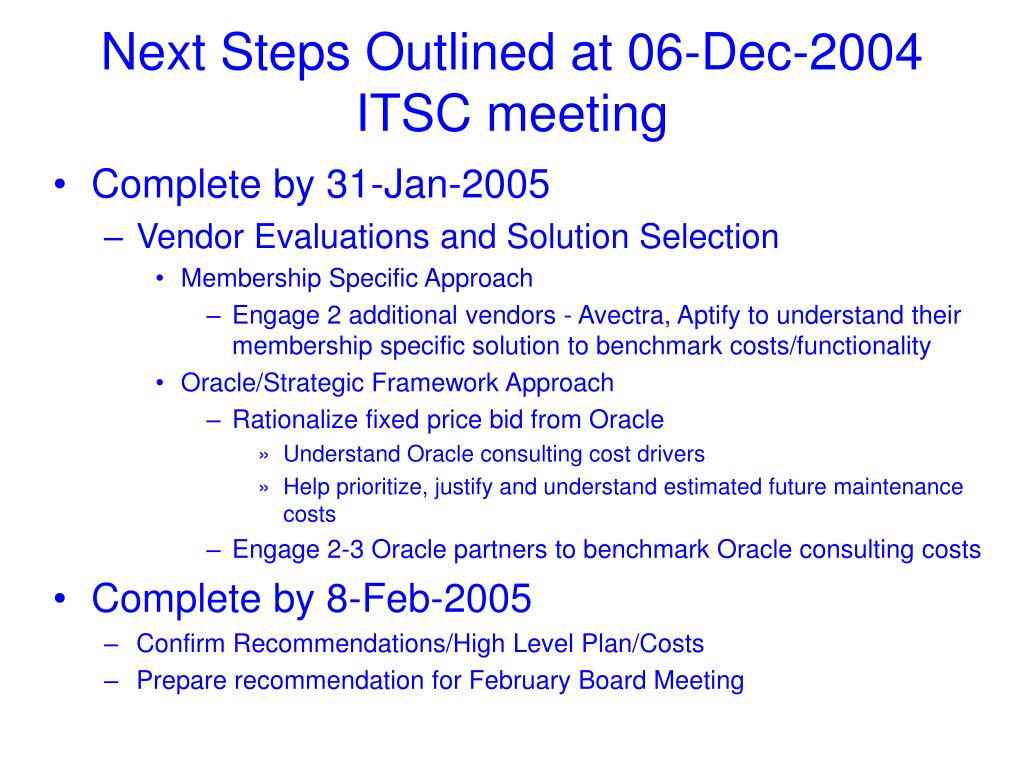 Next Steps Outlined at 06-Dec-2004 ITSC meeting

• Complete by 31-Jan-2005
– Vendor Evaluations and Solution Selection
• Membership Specific Approach
– Engage 2 additional vendors - Avectra, Aptify to understand their membership specific solution to benchmark costs/functionality
• Oracle/Strategic Framework Approach
– Rationalize fixed price bid from Oracle
» Understand Oracle consulting cost drivers
» Help prioritize, justify and understand estimated future maintenance costs
– Engage 2-3 Oracle partners to benchmark Oracle consulting costs
• Complete by 8-Feb-2005
– Confirm Recommendations/High Level Plan/Costs
– Prepare recommendation for February Board Meeting